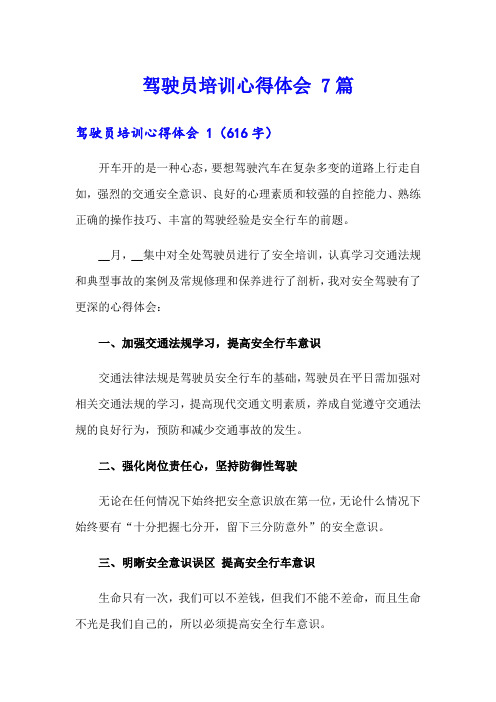 驾驶员培训心得体会 7篇

驾驶员培训心得体会 1（616字）

开车开的是一种心态，要想驾驶汽车在复杂多变的道路上行走自如，强烈的交通安全意识、良好的心理素质和较强的自控能力、熟练正确的操作技巧、丰富的驾驶经验是安全行车的前题。

__月，__集中对全处驾驶员进行了安全培训，认真学习交通法规和典型事故的案例及常规修理和保养进行了剖析，我对安全驾驶有了更深的心得体会：

一、加强交通法规学习，提高安全行车意识

交通法律法规是驾驶员安全行车的基础，驾驶员在平日需加强对相关交通法规的学习，提高现代交通文明素质，养成自觉遵守交通法规的良好行为，预防和减少交通事故的发生。

二、强化岗位责任心，坚持防御性驾驶

无论在任何情况下始终把安全意识放在第一位，无论什么情况下始终要有“十分把握七分开，留下三分防意外”的安全意识。

三、明晰安全意识误区 提高安全行车意识

生命只有一次，我们可以不差钱，但我们不能不差命，而且生命不光是我们自己的，所以必须提高安全行车意识。